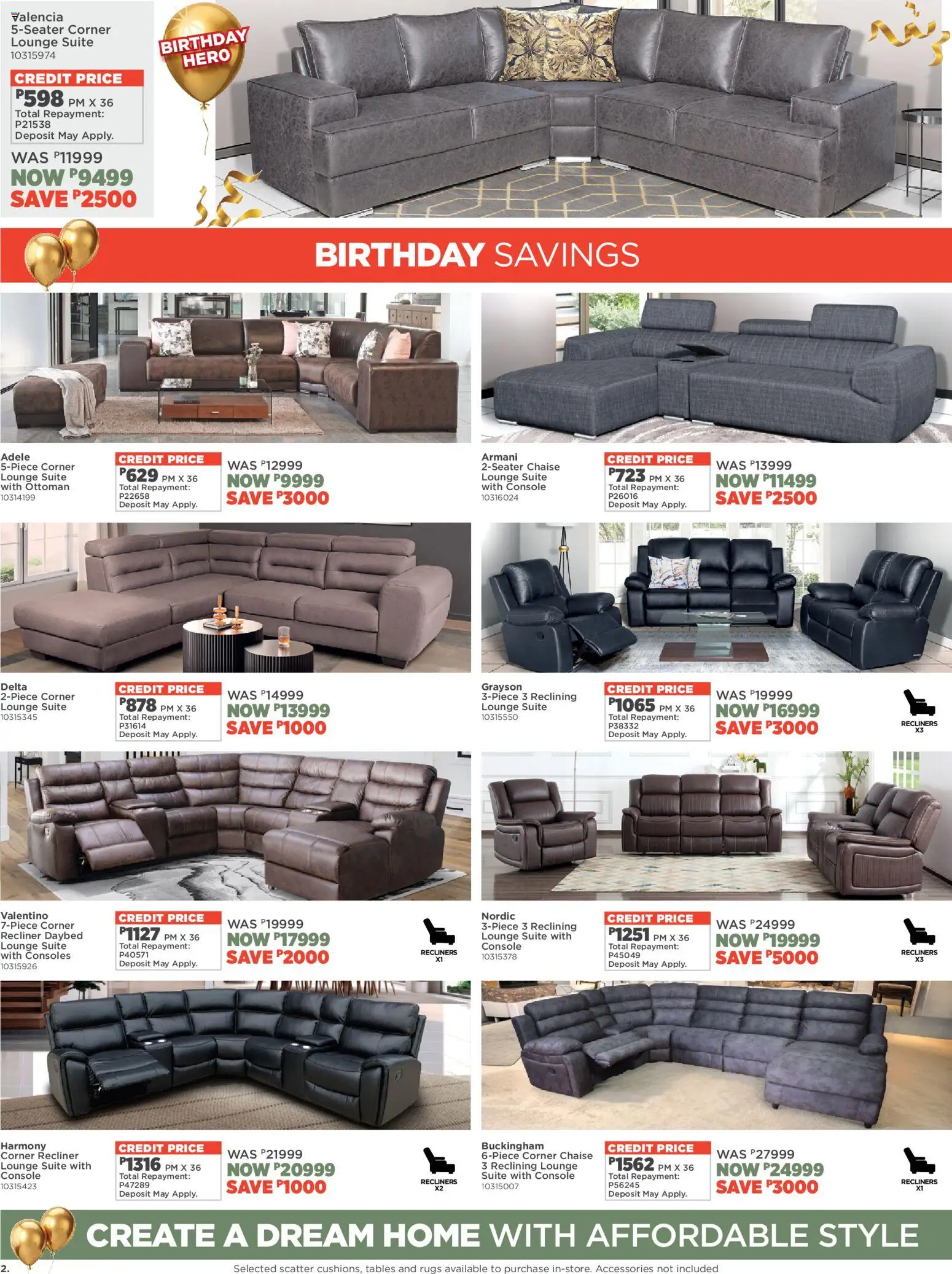 Valencia
5-Seater Corner Lounge Suite
10315974

CREDIT PRICE
P598 PM X 36
Total Repayment: P21538
Deposit May Apply.

WAS P11999
NOW P9499
SAVE P2500

BIRTHDAY HERO

BIRTHDAY SAVINGS

Adele
5-Piece Corner Lounge Suite with Ottoman
10314199

CREDIT PRICE
P629 PM X 36
Total Repayment: P22658
Deposit May Apply.

WAS P12999
NOW P9999
SAVE P3000

Armani
2-Seater Chaise Lounge Suite with Console
10316024

CREDIT PRICE
P723 PM X 36
Total Repayment: P26016
Deposit May Apply.

WAS P13999
NOW P11499
SAVE P2500

Delta
2-Piece Corner Lounge Suite
10315345

CREDIT PRICE
P878 PM X 36
Total Repayment: P31614
Deposit May Apply.

WAS P14999
NOW P13999
SAVE P1000

Grayson
3-Piece 3 Reclining Lounge Suite
10315550

CREDIT PRICE
P1065 PM X 36
Total Repayment: P38332
Deposit May Apply.

WAS P19999
NOW P16999
SAVE P3000

RECLINERS X3

Valentino
7-Piece Corner Recliner Daybed Lounge Suite with Consoles
10315926

CREDIT PRICE
P1127 PM X 36
Total Repayment: P40571
Deposit May Apply.

WAS P19999
NOW P17999
SAVE P2000

RECLINERS X1

Nordic
3-Piece 3 Reclining Lounge Suite with Console
10315378

CREDIT PRICE
P1251 PM X 36
Total Repayment: P45049
Deposit May Apply.

WAS P24999
NOW P19999
SAVE P5000

RECLINERS X3

Harmony
Corner Recliner Lounge Suite with Console
10315423

CREDIT PRICE
P1316 PM X 36
Total Repayment: P47289
Deposit May Apply.

WAS P21999
NOW P20999
SAVE P1000

RECLINERS X2

Buckingham
6-Piece Corner Chaise 3 Reclining Lounge Suite with Console
10315007

CREDIT PRICE
P1562 PM X 36
Total Repayment: P56245
Deposit May Apply.

WAS P27999
NOW P24999
SAVE P3000

RECLINERS X1

CREATE A DREAM HOME WITH AFFORDABLE STYLE

2.
Selected scatter cushions, tables and rugs available to purchase in-store. Accessories not included